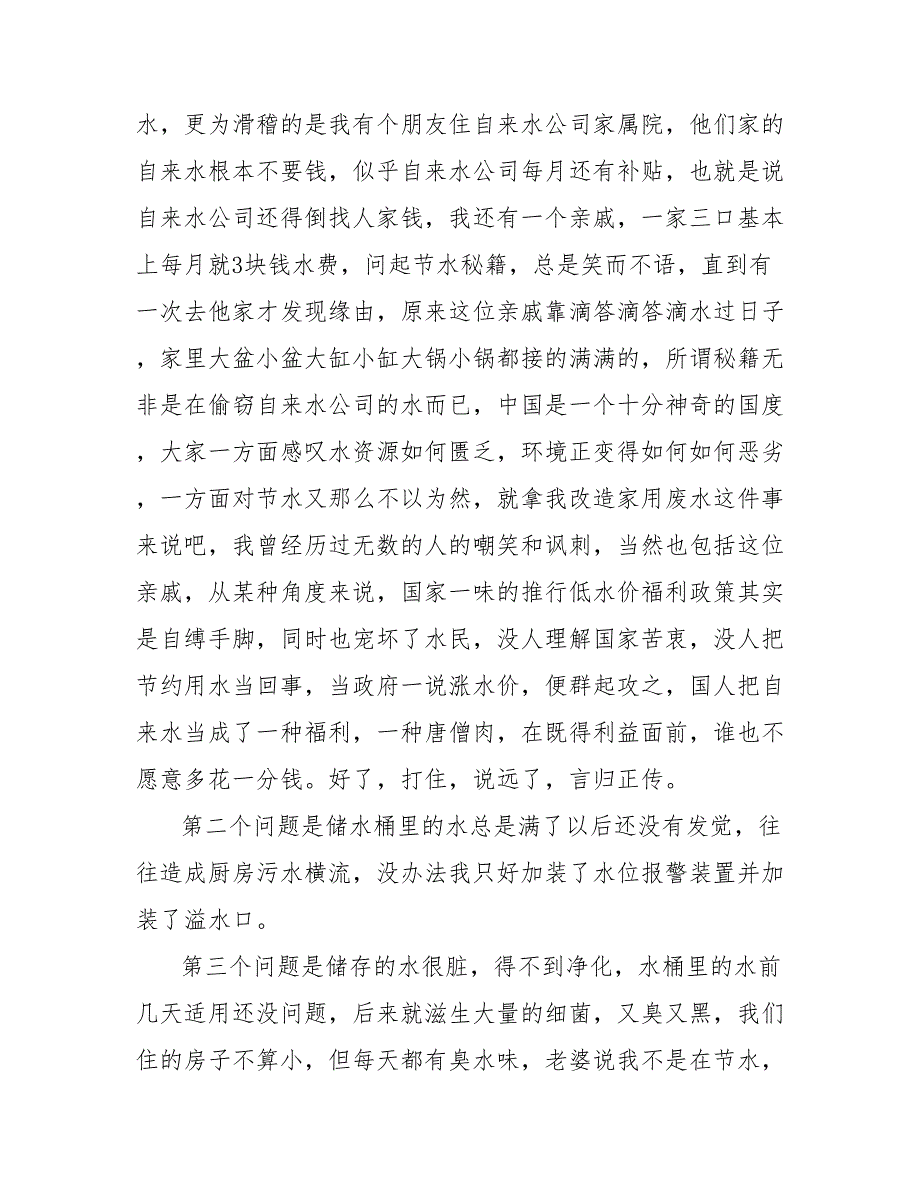 水，更为滑稽的是我有个朋友住自来水公司家属院，他们家的自来水根本不要钱，似乎自来水公司每月还有补贴，也就是说自来水公司还得倒找人家钱，我还有一个亲戚，一家三口基本上每月就3块钱水费，问起节水秘籍，总是笑而不语，直到有一次去他家才发现缘由，原来这位亲戚靠滴答滴答滴水过日子，家里大盆小盆大缸小缸大锅小锅都接的满满的，所谓秘籍无非是在偷窃自来水公司的水而已，中国是一个十分神奇的国度，大家一方面感叹水资源如何匮乏，环境正变得如何如何恶劣，一方面对节水又那么不以为然，就拿我改造家用废水这件事来说吧，我曾经历过无数的人的嘲笑和讽刺，当然也包括这位亲戚，从某种角度来说，国家一味的推行低水价福利政策其实是自缚手脚，同时也宠坏了水民，没人理解国家苦衷，没人把节约用水当回事，当政府一说涨水价，便群起攻之，国人把自来水当成了一种福利，一种唐僧肉，在既得利益面前，谁也不愿意多花一分钱。好了，打住，说远了，言归正传。

第二个问题是储水桶里的水总是满了以后还没有发觉，往往造成厨房污水横流，没办法我只好加装了水位报警装置并加装了溢水口。

第三个问题是储存的水很脏，得不到净化，水桶里的水前几天适用还没问题，后来就滋生大量的细菌，又臭又黑，我们住的房子不算小，但每天都有臭水味，老婆说我不是在节水，